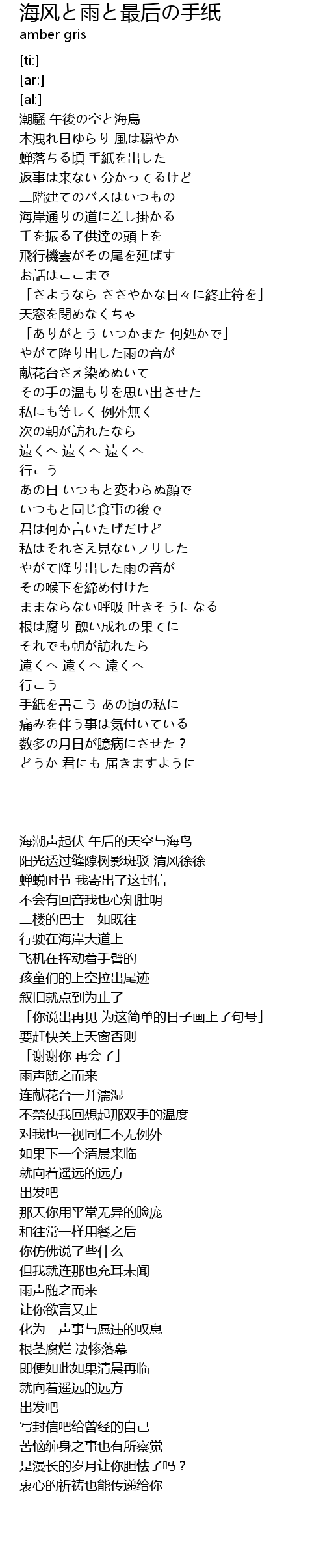 海风と雨と最后の手纸
amber gris

[ti:]
[ar:]
[al:]
潮騒 午後の空と海鳥
木洩れ日ゆらり 風は穏やか
蝉落ちる頃 手紙を出した
返事は来ない 分かってるけど
二階建てのバスはいつもの
海岸通りの道に差し掛かる
手を振る子供達の頭上を
飛行機雲がその尾を延ばす
お話はここまで
「さようなら ささやかな日々に終止符を」
天窓を閉めなくちゃ
「ありがとう いつかまた 何処かで」
やがて降り出した雨の音が
献花台さえ染めぬいて
その手の温もりを思い出させた
私にも等しく 例外無く
次の朝が訪れたなら
遠くへ 遠くへ 遠くへ
行こう
あの日 いつもと変わらぬ顔で
いつもと同じ食事の後で
君は何か言いたげだけど
私はそれさえ見ないフリした
やがて降り出した雨の音が
その喉下を締め付けた
ままならない呼吸 吐きそうになる
根は腐り 醜い成れの果てに
それでも朝が訪れたら
遠くへ 遠くへ 遠くへ
行こう
手紙を書こう あの頃の私に
痛みを伴う事は気付いている
数多の月日が臆病にさせた？
どうか 君にも 届きますように

海潮声起伏 午后的天空与海鸟
阳光透过缝隙树影斑驳 清风徐徐
蝉蜕时节 我寄出了这封信
不会有回音我也心知肚明
二楼的巴士一如既往
行驶在海岸大道上
飞机在挥动着手臂的
孩童们的上空拉出尾迹
叙旧就点到为止了
「你说出再见 为这简单的日子画上了句号」
要赶快关上天窗否则
「谢谢你 再会了」
雨声随之而来
连献花台一并濡湿
不禁使我回想起那双手的温度
对我也一视同仁不无例外
如果下一个清晨来临
就向着遥远的远方
出发吧
那天你用平常无异的脸庞
和往常一样用餐之后
你仿佛说了些什么
但我就连那也充耳未闻
雨声随之而来
让你欲言又止
化为一声事与愿违的叹息
根茎腐烂 凄惨落幕
即便如此如果清晨再临
就向着遥远的远方
出发吧
写封信吧给曾经的自己
苦恼缠身之事也有所察觉
是漫长的岁月让你胆怯了吗？
衷心的祈祷也能传递给你